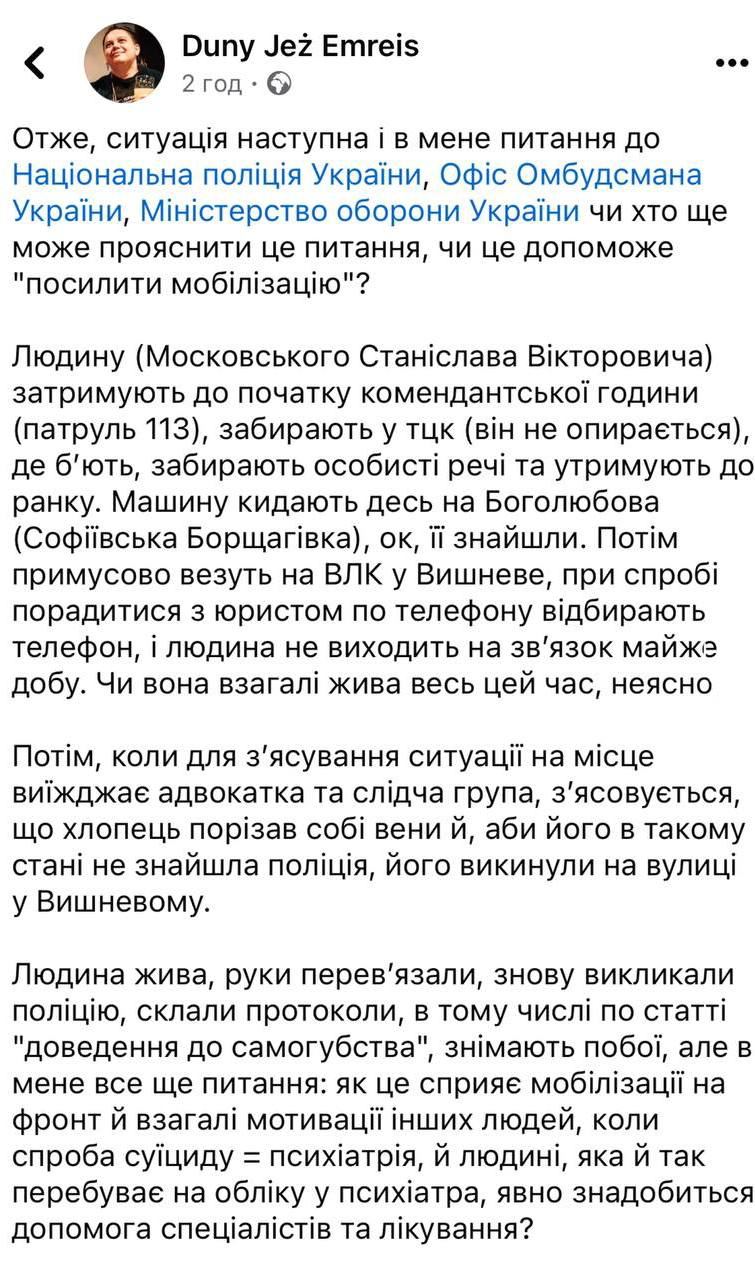 Duny Jeż Emreis
2 год ·

Отже, ситуація наступна і в мене питання до Національна поліція України, Офіс Омбудсмана України, Міністерство оборони України чи хто ще може прояснити це питання, чи це допоможе "посилити мобілізацію"?

Людину (Московського Станіслава Вікторовича) затримують до початку комендантської години (патруль 113), забирають у тцк (він не опирається), де б'ють, забирають особисті речі та утримують до ранку. Машину кидають десь на Боголюбова (Софіївська Борщагівка), ок, її знайшли. Потім примусово везуть на ВЛК у Вишневе, при спробі порадитися з юристом по телефону відбирають телефон, і людина не виходить на зв'язок майже добу. Чи вона взагалі жива весь цей час, неясно

Потім, коли для з'ясування ситуації на місце виїжджає адвокатка та слідча група, з'ясовується, що хлопець порізав собі вени й, аби його в такому стані не знайшла поліція, його викинули на вулиці у Вишневому.

Людина жива, руки перев'язали, знову викликали поліцію, склали протоколи, в тому числі по статті "доведення до самогубства", знімають побої, але в мене все ще питання: як це сприяє мобілізації на фронт й взагалі мотивації інших людей, коли спроба суїциду = психіатрія, й людині, яка й так перебуває на обліку у психіатра, явно знадобиться допомога спеціалістів та лікування?